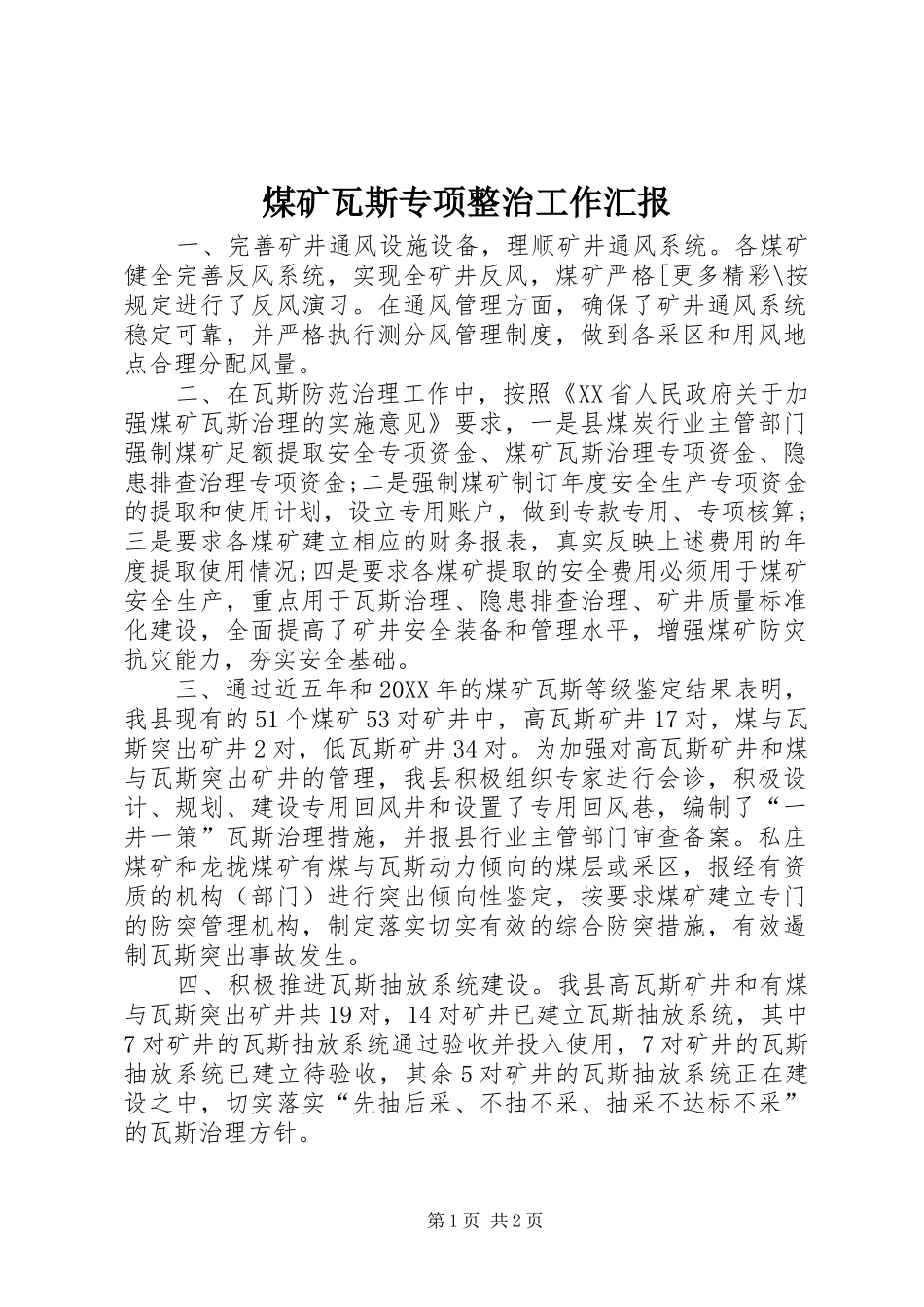 煤矿瓦斯专项整治工作汇报

一、完善矿井通风设施设备，理顺矿井通风系统。各煤矿健全完善反风系统，实现全矿井反风，煤矿严格[更多精彩\按规定进行了反风演习。在通风管理方面，确保了矿井通风系统稳定可靠，并严格执行测分风管理制度，做到各采区和用风地点合理分配风量。

二、在瓦斯防范治理工作中，按照《XX省人民政府关于加强煤矿瓦斯治理的实施意见》要求，一是县煤炭行业主管部门强制煤矿足额提取安全专项资金、煤矿瓦斯治理专项资金、隐患排查治理专项资金;二是强制煤矿制订年度安全生产专项资金的提取和使用计划，设立专用账户，做到专款专用、专项核算；三是要求各煤矿建立相应的财务报表，真实反映上述费用的年度提取使用情况;四是要求各煤矿提取的安全费用必须用于煤矿安全生产，重点用于瓦斯治理、隐患排查治理、矿井质量标准化建设，全面提高了矿井安全装备和管理水平，增强煤矿防灾抗灾能力，夯实安全基础。

三、通过近五年和20XX年的煤矿瓦斯等级鉴定结果表明，我县现有的51个煤矿53对矿井中，高瓦斯矿井17对，煤与瓦斯突出矿井2对，低瓦斯矿井34对。为加强对高瓦斯矿井和煤与瓦斯突出矿井的管理，我县积极组织专家进行会诊，积极设计、规划、建设专用回风井和设置了专用回风巷，编制了“一井一策”瓦斯治理措施，并报县行业主管部门审查备案。私庄煤矿和龙拢煤矿有煤与瓦斯动力倾向的煤层或采区，报经有资质的机构（部门）进行突出倾向性鉴定，按要求煤矿建立专门的防突管理机构，制定落实切实有效的综合防突措施，有效遏制瓦斯突出事故发生。

四、积极推进瓦斯抽放系统建设。我县高瓦斯矿井和有煤与瓦斯突出矿井共19对，14对矿井已建立瓦斯抽放系统，其中7对矿井的瓦斯抽放系统通过验收并投入使用，7对矿井的瓦斯抽放系统已建立待验收，其余5对矿井的瓦斯抽放系统正在建设之中，切实落实“先抽后采、不抽不采、抽采不达标不采”的瓦斯治理方针。

第1页 共2页